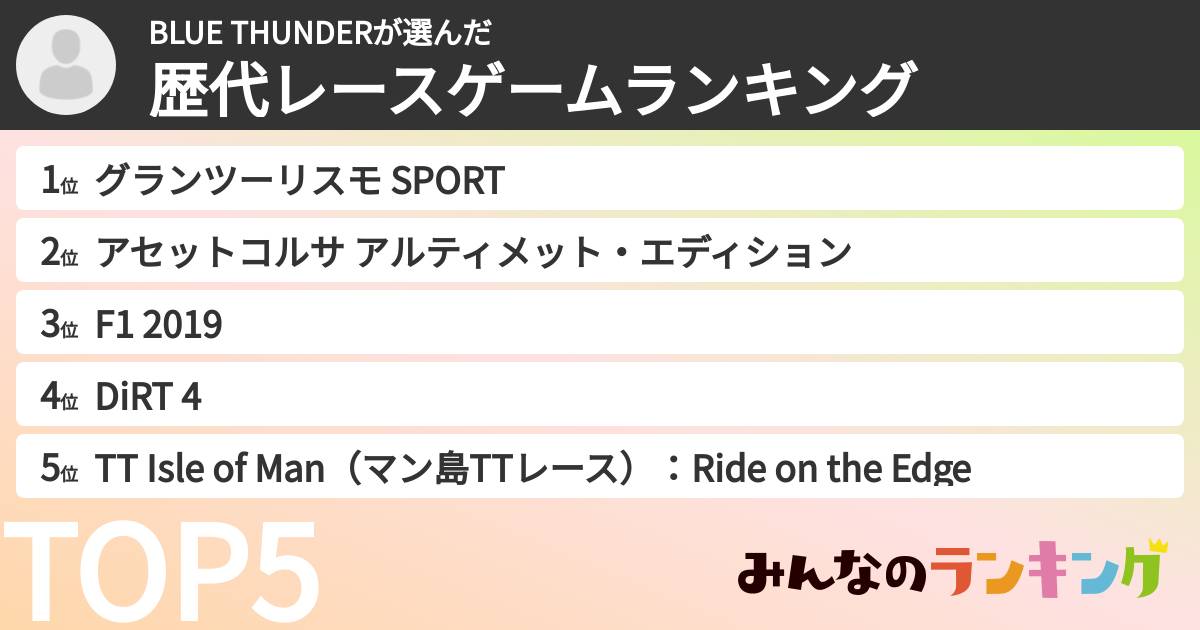 BLUE THUNDERが選んだ
歴代レースゲームランキング

1位 グランツーリスモ SPORT
2位 アセットコルサ アルティメット・エディション
3位 F1 2019
4位 DiRT 4
5位 TT Isle of Man（マン島TTレース）：Ride on the Edge

TOP5

みんなのランキング